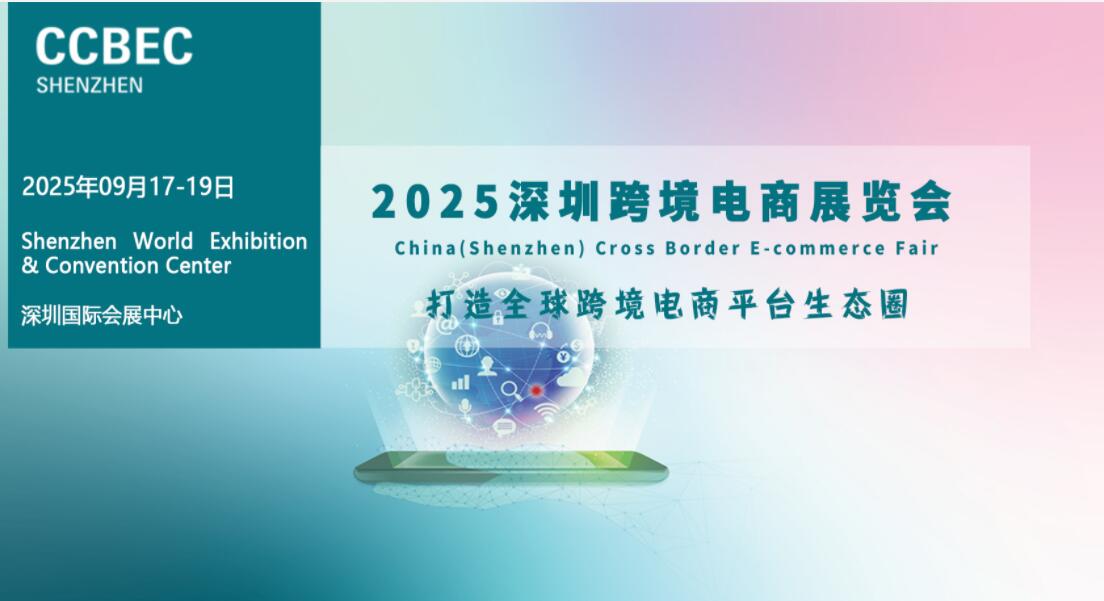 CCBEC
SHENZHEN

2025年09月17-19日

Shenzhen World Exhibition & Convention Center

深圳国际会展中心

2025深圳跨境电商展览会

China(Shenzhen) Cross Border E-commerce Fair

打造全球跨境电商平台生态圈